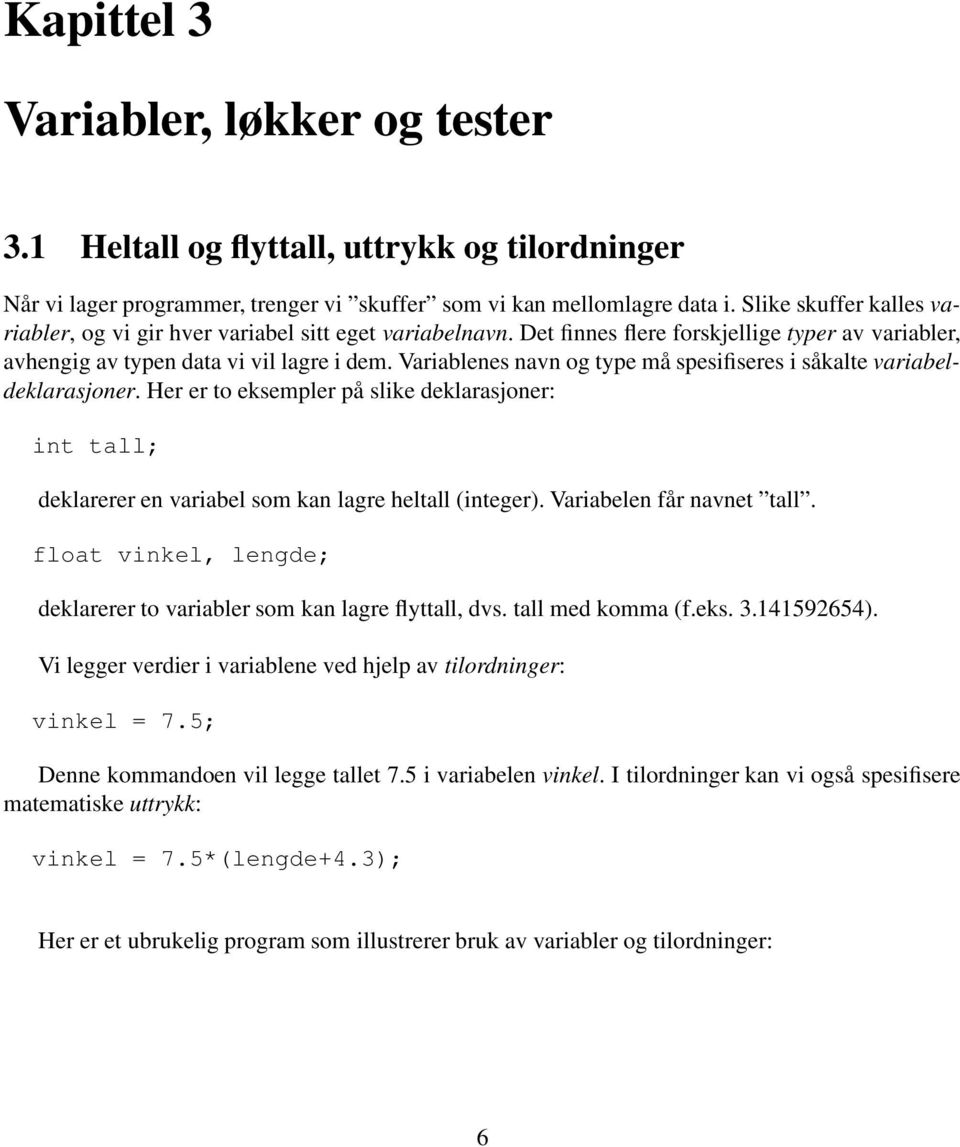 Kapittel 3

Variabler, løkker og tester

3.1 Heltall og flyttall, uttrykk og tilordninger

Når vi lager programmer, trenger vi ”skuffer” som vi kan mellomlagre data i. Slike skuffer kalles variabler, og vi gir hver variabel sitt eget variabelnavn. Det finnes flere forskjellige typer av variabler, avhengig av typen data vi vil lagre i dem. Variablenes navn og type må spesifiseres i såkalte variabeldeklarasjoner. Her er to eksempler på slike deklarasjoner:

int tall;

deklarerer en variabel som kan lagre heltall (integer). Variabelen får navnet ”tall”.

float vinkel, lengde;

deklarerer to variabler som kan lagre flyttall, dvs. tall med komma (f.eks. 3.141592654).

Vi legger verdier i variablene ved hjelp av tilordninger:

vinkel = 7.5;

Denne kommandoen vil legge tallet 7.5 i variabelen vinkel. I tilordninger kan vi også spesifisere matematiske uttrykk:

vinkel = 7.5*(lengde+4.3);

Her er et ubrukelig program som illustrerer bruk av variabler og tilordninger:

6